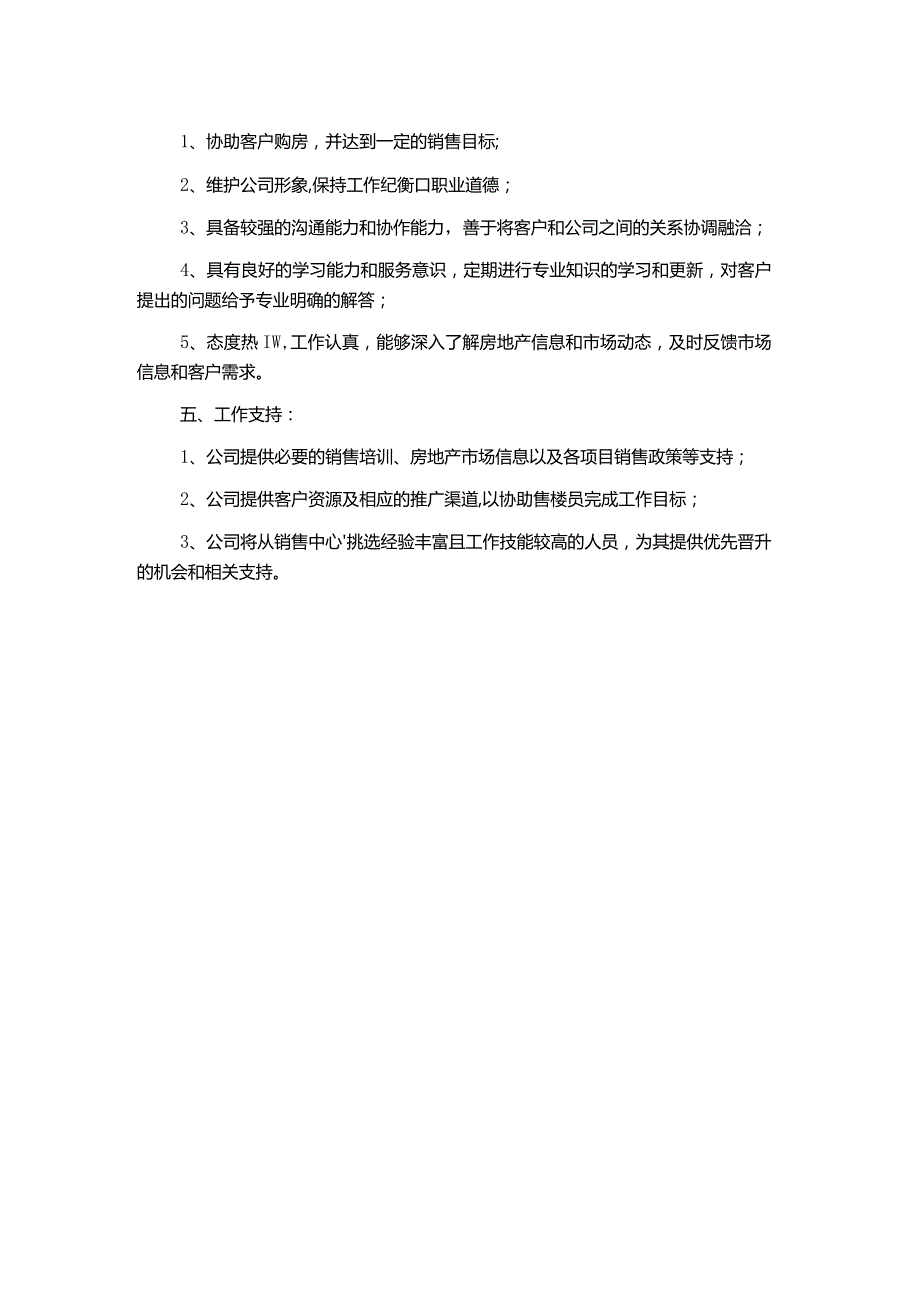 1、协助客户购房，并达到一定的销售目标;

2、维护公司形象,保持工作纪衡口职业道德；

3、具备较强的沟通能力和协作能力，善于将客户和公司之间的关系协调融洽；

4、具有良好的学习能力和服务意识，定期进行专业知识的学习和更新，对客户提出的问题给予专业明确的解答；

5、态度热IW,工作认真，能够深入了解房地产信息和市场动态，及时反馈市场信息和客户需求。

五、工作支持：

1、公司提供必要的销售培训、房地产市场信息以及各项目销售政策等支持；

2、公司提供客户资源及相应的推广渠道,以协助售楼员完成工作目标；

3、公司将从销售中心'挑选经验丰富且工作技能较高的人员，为其提供优先晋升的机会和相关支持。